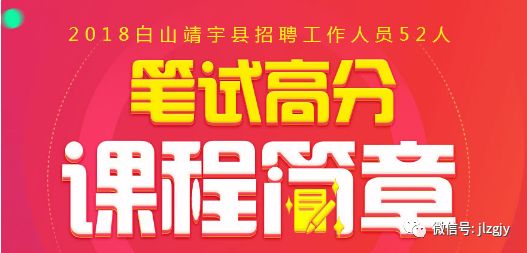 2018白山靖宇县招聘工作人员52人

笔试高分

课程简章

微信号: jlzgjy